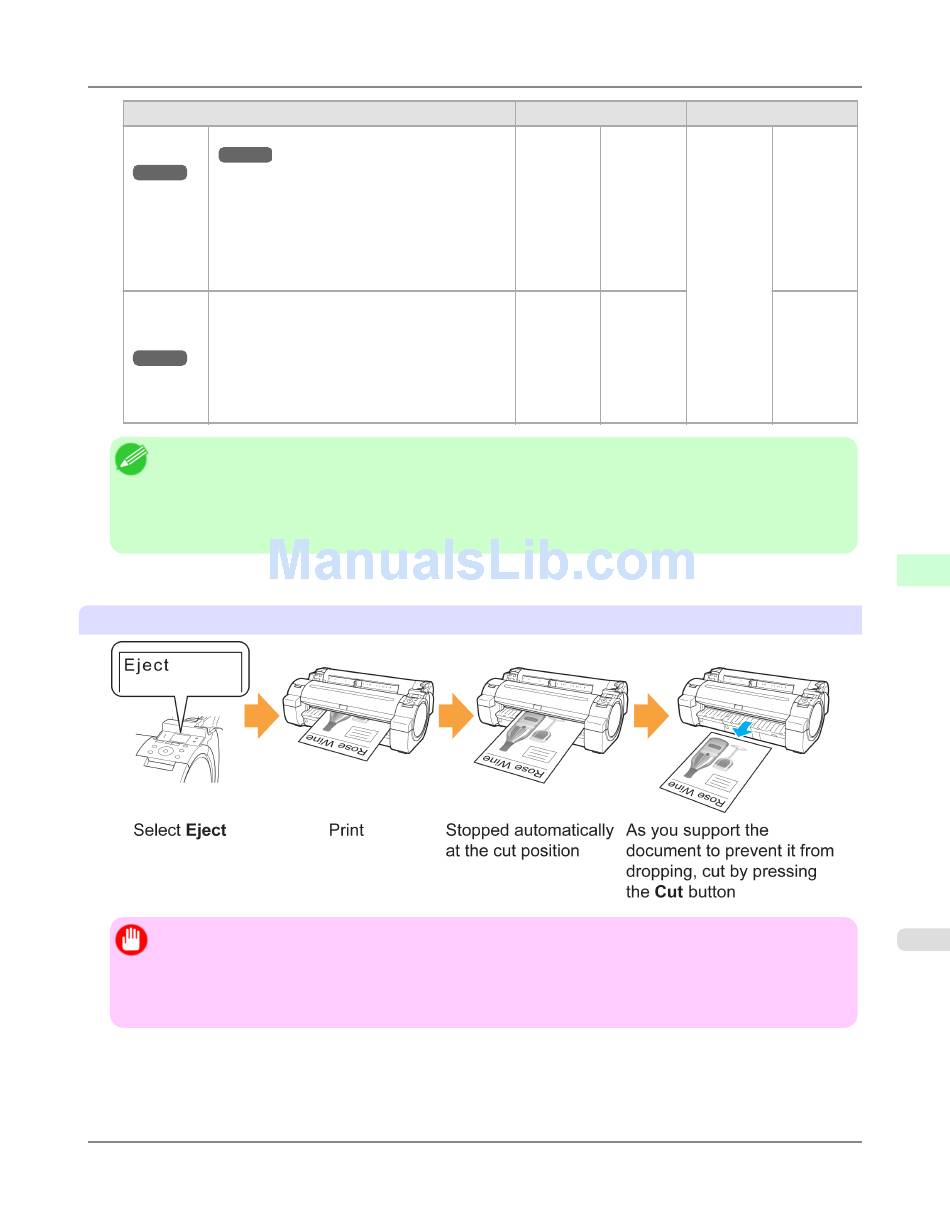 ManualsLib.com

Eject

Rose Wine

Rose Wine

Rose Wine

Select **Eject**

Print

Stopped automatically at the cut position

As you support the document to prevent it from dropping, cut by pressing the **Cut** button